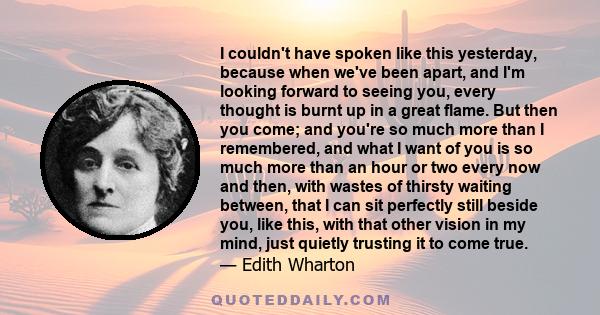 I couldn't have spoken like this yesterday, because when we've been apart, and I'm looking forward to seeing you, every thought is burnt up in a great flame. But then you come; and you're so much more than I remembered, and what I want of you is so much more than an hour or two every now and then, with wastes of thirsty waiting between, that I can sit perfectly still beside you, like this, with that other vision in my mind, just quietly trusting it to come true.
— Edith Wharton

QUOTEDDAILY.COM